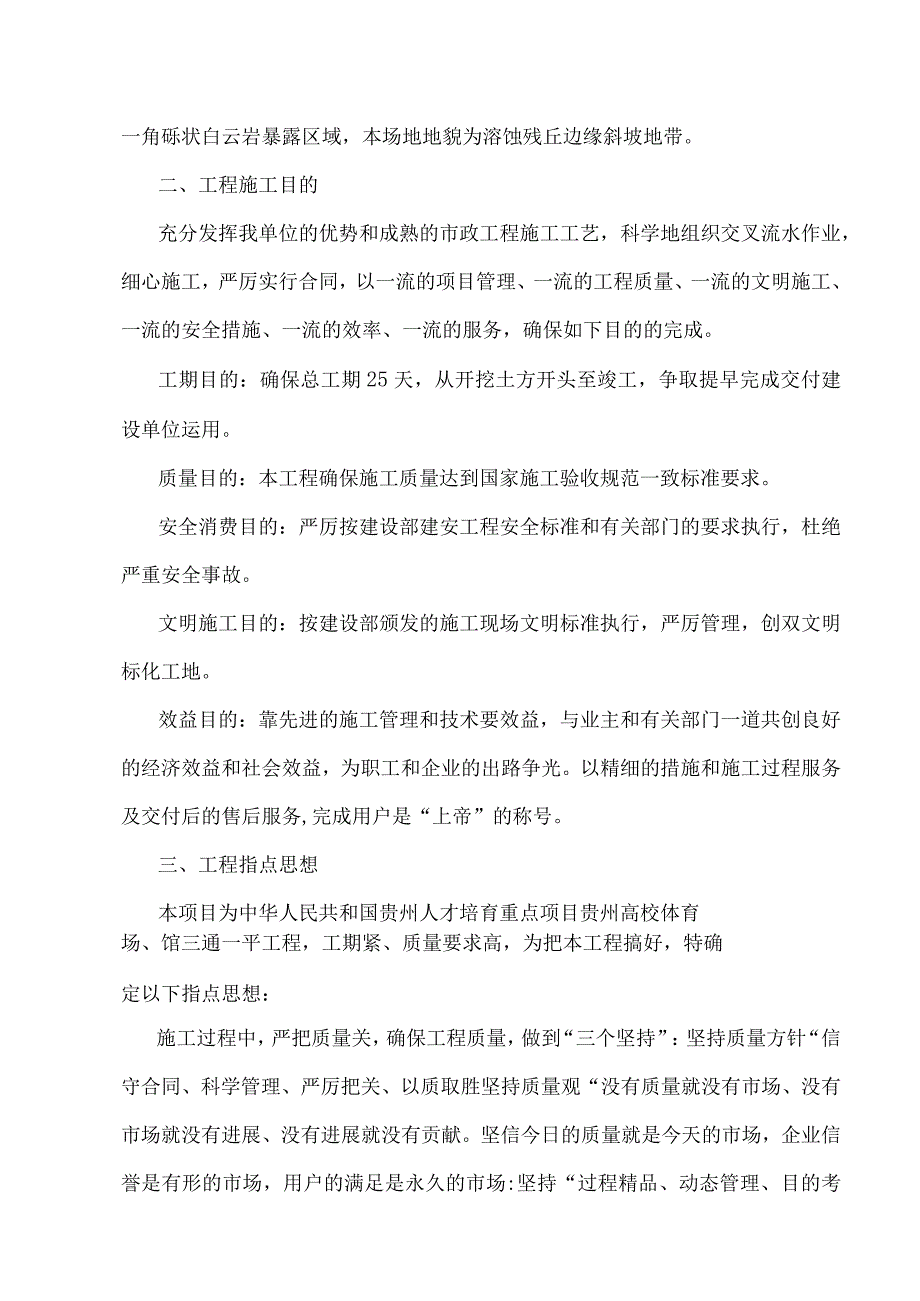 一角砾状白云岩暴露区域，本场地地貌为溶蚀残丘边缘斜坡地带。

二、工程施工目的

充分发挥我单位的优势和成熟的市政工程施工工艺，科学地组织交叉流水作业，细心施工，严厉实行合同，以一流的项目管理、一流的工程质量、一流的文明施工、一流的安全措施、一流的效率、一流的服务，确保如下目的的完成。

工期目的：确保总工期25天，从开挖土方开头至竣工，争取提早完成交付建设单位运用。

质量目的：本工程确保施工质量达到国家施工验收规范一致标准要求。

安全消费目的：严厉按建设部建安工程安全标准和有关部门的要求执行，杜绝严重安全事故。

文明施工目的：按建设部颁发的施工现场文明标准执行，严厉管理，创双文明标化工地。

效益目的：靠先进的施工管理和技术要效益，与业主和有关部门一道共创良好的经济效益和社会效益，为职工和企业的出路争光。以精细的措施和施工过程服务及交付后的售后服务,完成用户是“上帝”的称号。

三、工程指点思想

本项目为中华人民共和国贵州人才培育重点项目贵州高校体育场、馆三通一平工程，工期紧、质量要求高，为把本工程搞好，特确定以下指点思想：

施工过程中，严把质量关，确保工程质量，做到“三个坚持”：坚持质量方针“信守合同、科学管理、严厉把关、以质取胜坚持质量观“没有质量就没有市场、没有市场就没有进展、没有进展就没有贡献。坚信今日的质量就是今天的市场，企业信誉是有形的市场，用户的满足是永久的市场:坚持“过程精品、动态管理、目的考